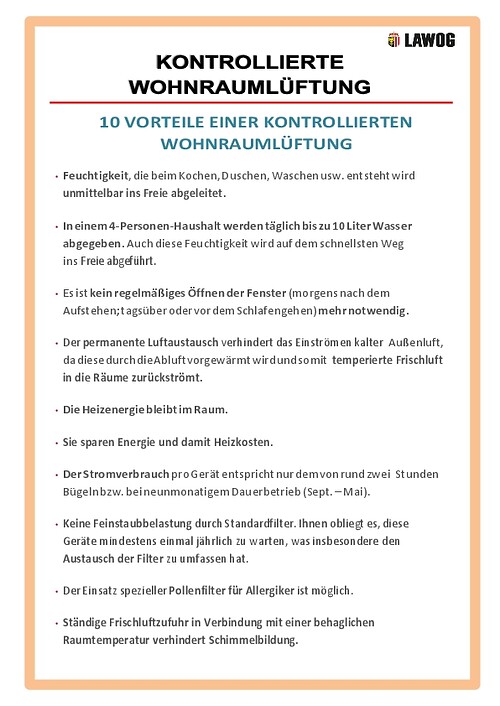 LAWOG

KONTROLLIERTE WOHNRAUMLÜFTUNG

10 VORTEILE EINER KONTROLLIERTEN WOHNRAUMLÜFTUNG

· Feuchtigkeit, die beim Kochen, Duschen, Waschen usw. entsteht wird unmittelbar ins Freie abgeleitet.

· In einem 4-Personen-Haushalt werden täglich bis zu 10 Liter Wasser abgegeben. Auch diese Feuchtigkeit wird auf dem schnellsten Weg ins Freie abgeführt.

· Es ist kein regelmäßiges Öffnen der Fenster (morgens nach dem Aufstehen; tagsüber oder vor dem Schlafengehen) mehr notwendig.

· Der permanente Luftaustausch verhindert das Einströmen kalter Außenluft, da diese durch die Abluft vorgewärmt wird und somit temperierte Frischluft in die Räume zurückströmt.

· Die Heizenergie bleibt im Raum.

· Sie sparen Energie und damit Heizkosten.

· Der Stromverbrauch pro Gerät entspricht nur dem von rund zwei Stunden Bügeln bzw. bei neunmonatigem Dauerbetrieb (Sept. – Mai).

· Keine Feinstaubbelastung durch Standardfilter. Ihnen obliegt es, diese Geräte mindestens einmal jährlich zu warten, was insbesondere den Austausch der Filter zu umfassen hat.

· Der Einsatz spezieller Pollenfilter für Allergiker ist möglich.

· Ständige Frischluftzufuhr in Verbindung mit einer behaglichen Raumtemperatur verhindert Schimmelbildung.